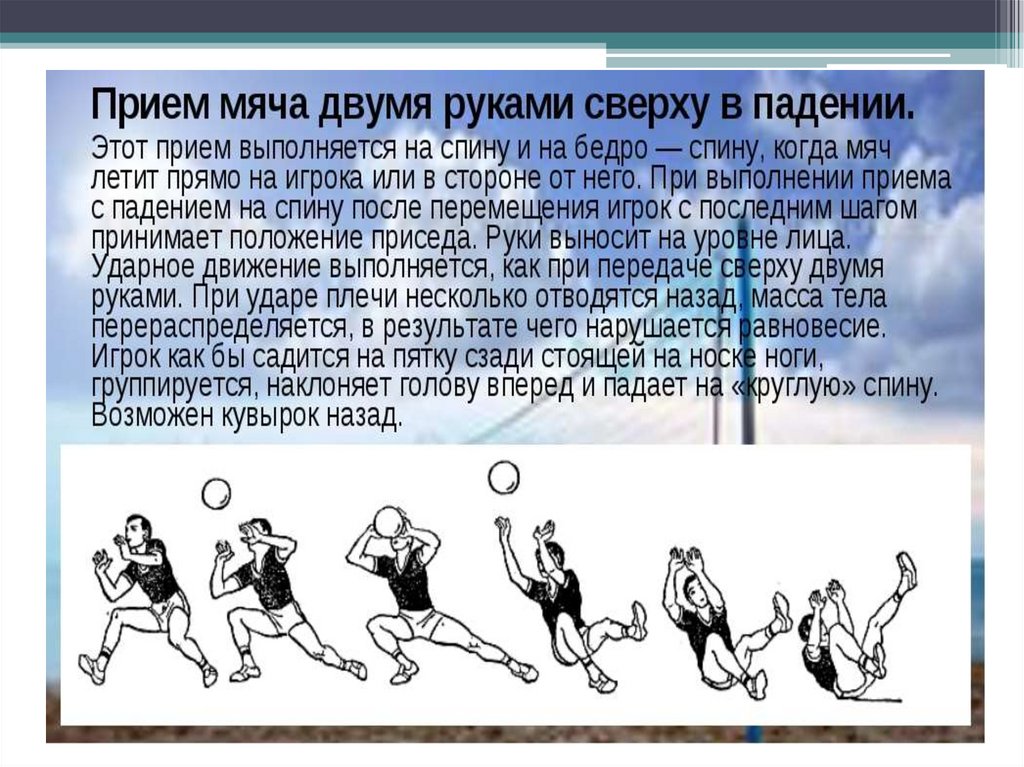 Прием мяча двумя руками сверху в падении.

Этот прием выполняется на спину и на бедро — спину, когда мяч летит прямо на игрока или в стороне от него. При выполнении приема с падением на спину после перемещения игрок с последним шагом принимает положение приседа. Руки выносит на уровне лица. Ударное движение выполняется, как при передаче сверху двумя руками. При ударе плечи несколько отводятся назад, масса тела перераспределяется, в результате чего нарушается равновесие. Игрок как бы садится на пятку сзади стоящей на носке ноги, группируется, наклоняет голову вперед и падает на «круглую» спину. Возможен кувырок назад.